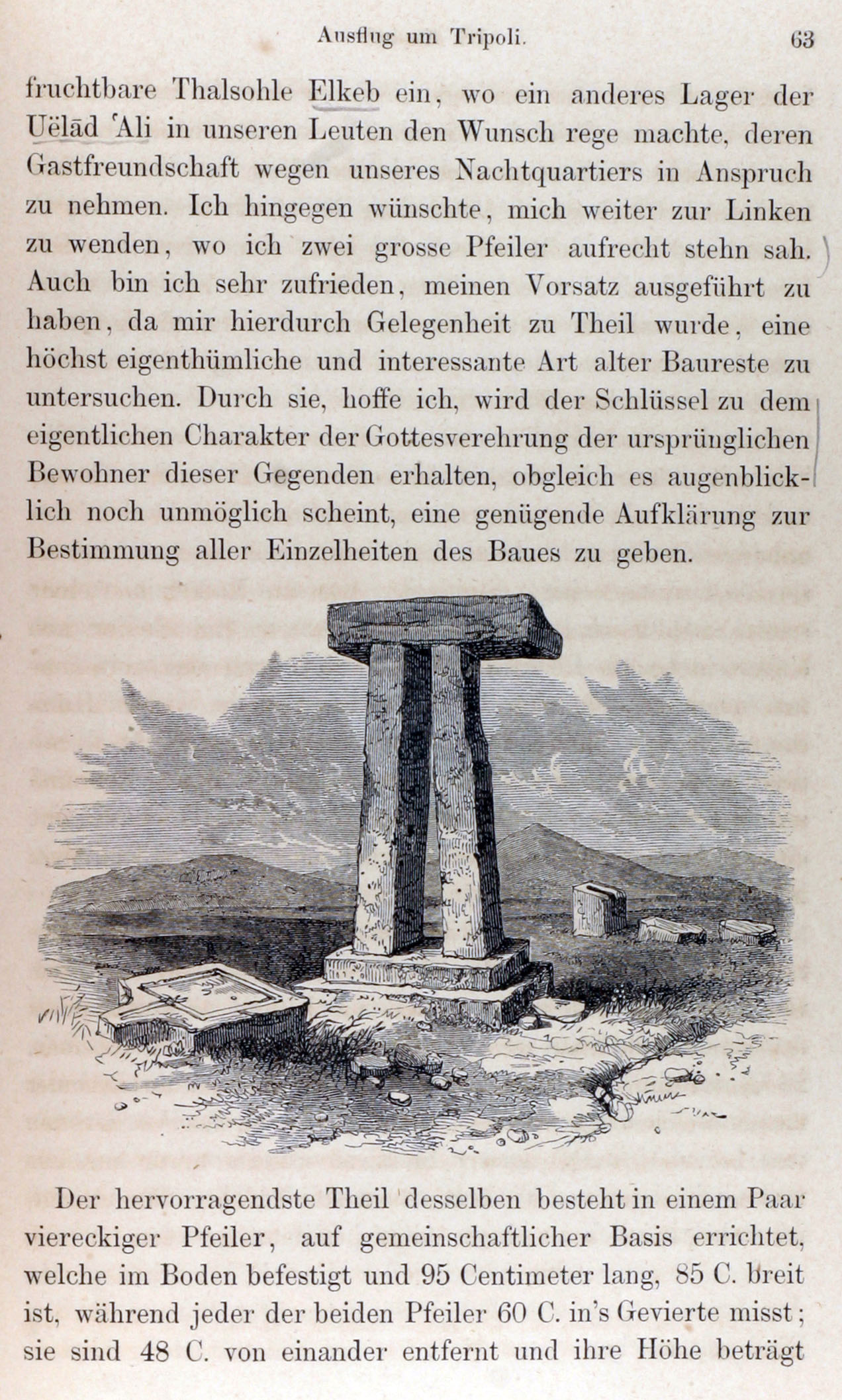 Ausflug um Tripoli. 63

fruchtbare Thalsohle Elkeb ein, wo ein anderes Lager der Uëlād ʿAli in unseren Leuten den Wunsch rege machte, deren Gastfreundschaft wegen unseres Nachtquartiers in Anspruch zu nehmen. Ich hingegen wünschte, mich weiter zur Linken zu wenden, wo ich zwei grosse Pfeiler aufrecht stehn sah. Auch bin ich sehr zufrieden, meinen Vorsatz ausgeführt zu haben, da mir hierdurch Gelegenheit zu Theil wurde, eine höchst eigenthümliche und interessante Art alter Baureste zu untersuchen. Durch sie, hoffe ich, wird der Schlüssel zu dem eigentlichen Charakter der Gottesverehrung der ursprünglichen Bewohner dieser Gegenden erhalten, obgleich es augenblicklich noch unmöglich scheint, eine genügende Aufklärung zur Bestimmung aller Einzelheiten des Baues zu geben.

Der hervorragendste Theil desselben besteht in einem Paar viereckiger Pfeiler, auf gemeinschaftlicher Basis errichtet, welche im Boden befestigt und 95 Centimeter lang, 85 C. breit ist, während jeder der beiden Pfeiler 60 C. in's Gevierte misst; sie sind 48 C. von einander entfernt und ihre Höhe beträgt